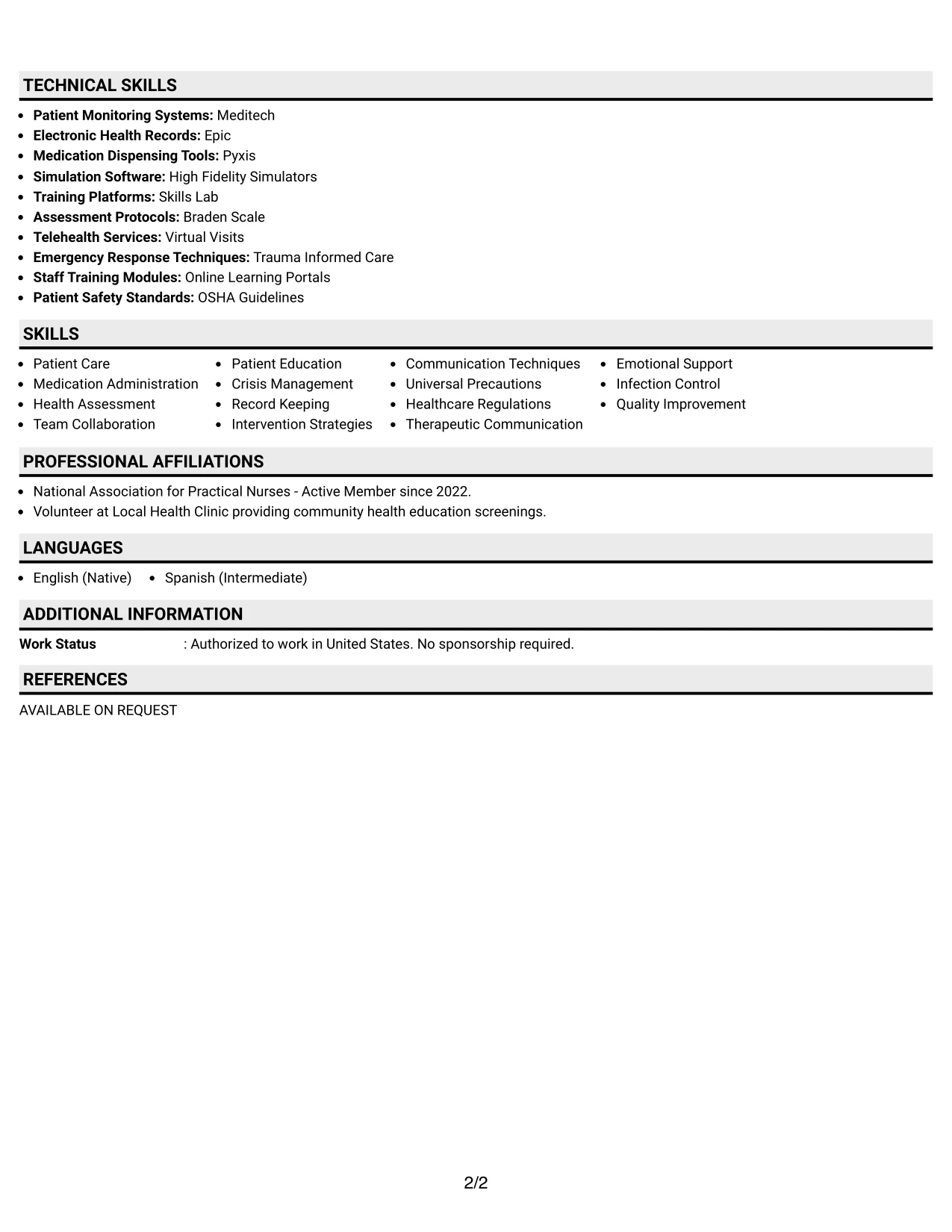 TECHNICAL SKILLS

• Patient Monitoring Systems: Meditech
• Electronic Health Records: Epic
• Medication Dispensing Tools: Pyxis
• Simulation Software: High Fidelity Simulators
• Training Platforms: Skills Lab
• Assessment Protocols: Braden Scale
• Telehealth Services: Virtual Visits
• Emergency Response Techniques: Trauma Informed Care
• Staff Training Modules: Online Learning Portals
• Patient Safety Standards: OSHA Guidelines

SKILLS

• Patient Care
• Medication Administration
• Health Assessment
• Team Collaboration

• Patient Education
• Crisis Management
• Record Keeping
• Intervention Strategies

• Communication Techniques
• Universal Precautions
• Healthcare Regulations
• Therapeutic Communication

• Emotional Support
• Infection Control
• Quality Improvement

PROFESSIONAL AFFILIATIONS

• National Association for Practical Nurses - Active Member since 2022.
• Volunteer at Local Health Clinic providing community health education screenings.

LANGUAGES

• English (Native) • Spanish (Intermediate)

ADDITIONAL INFORMATION

Work Status : Authorized to work in United States. No sponsorship required.

REFERENCES

AVAILABLE ON REQUEST

2/2